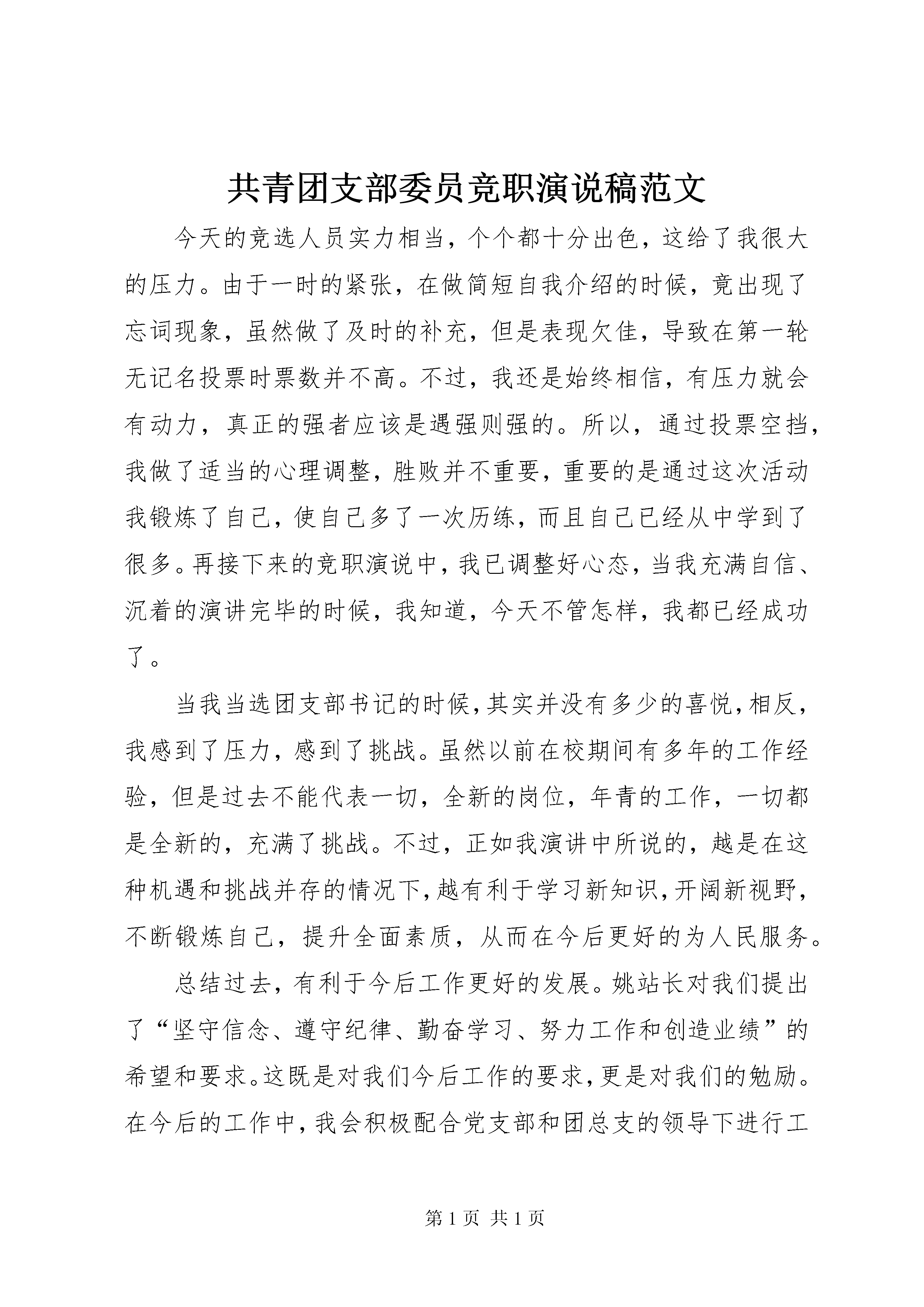 共青团支部委员竞职演说稿范文

今天的竞选人员实力相当，个个都十分出色，这给了我很大的压力。由于一时的紧张，在做简短自我介绍的时候，竟出现了忘词现象，虽然做了及时的补充，但是表现欠佳，导致在第一轮无记名投票时票数并不高。不过，我还是始终相信，有压力就会有动力，真正的强者应该是遇强则强的。所以，通过投票空挡，我做了适当的心理调整，胜败并不重要，重要的是通过这次活动我锻炼了自己，使自己多了一次历练，而且自己已经从中学到了很多。再接下来的竞职演说中，我已调整好心态，当我充满自信、沉着的演讲完毕的时候，我知道，今天不管怎样，我都已经成功了。

当我当选团支部书记的时候，其实并没有多少的喜悦，相反，我感到了压力，感到了挑战。虽然以前在校期间有多年的工作经验，但是过去不能代表一切，全新的岗位，年青的工作，一切都是全新的，充满了挑战。不过，正如我演讲中所说的，越是在这种机遇和挑战并存的情况下，越有利于学习新知识，开阔新视野，不断锻炼自己，提升全面素质，从而在今后更好的为人民服务。

总结过去，有利于今后工作更好的发展。姚站长对我们提出了“坚守信念、遵守纪律、勤奋学习、努力工作和创造业绩”的希望和要求。这既是对我们今后工作的要求，更是对我们的勉励。在今后的工作中，我会积极配合党支部和团总支的领导下进行工

第 1 页 共 1 页